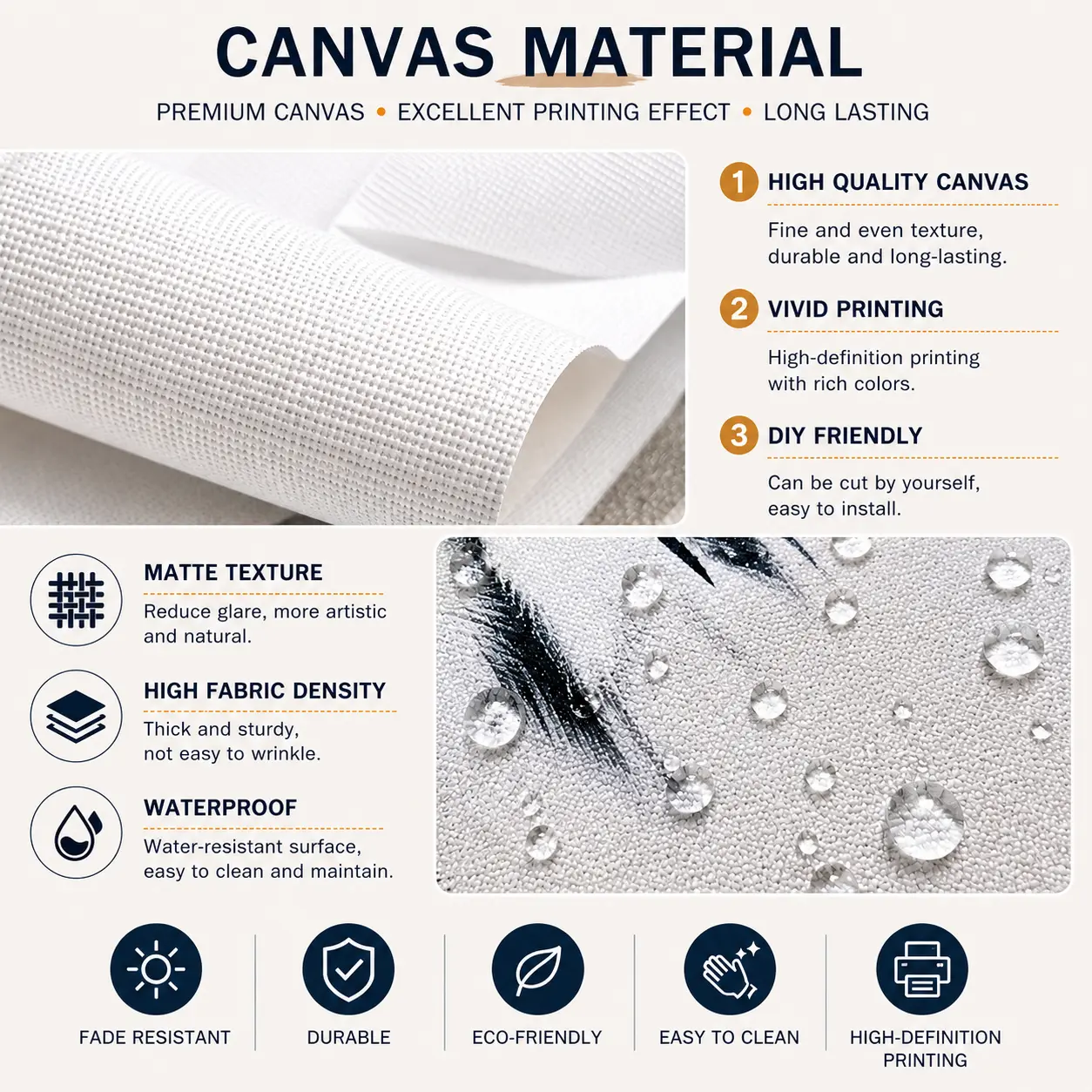 CANVAS MATERIAL

PREMIUM CANVAS • EXCELLENT PRINTING EFFECT • LONG LASTING

1 HIGH QUALITY CANVAS

Fine and even texture, durable and long-lasting.

2 VIVID PRINTING

High-definition printing with rich colors.

3 DIY FRIENDLY

Can be cut by yourself, easy to install.

MATTE TEXTURE

Reduce glare, more artistic and natural.

HIGH FABRIC DENSITY

Thick and sturdy, not easy to wrinkle.

WATERPROOF

Water-resistant surface, easy to clean and maintain.

FADE RESISTANT

DURABLE

ECO-FRIENDLY

EASY TO CLEAN

HIGH-DEFINITION PRINTING